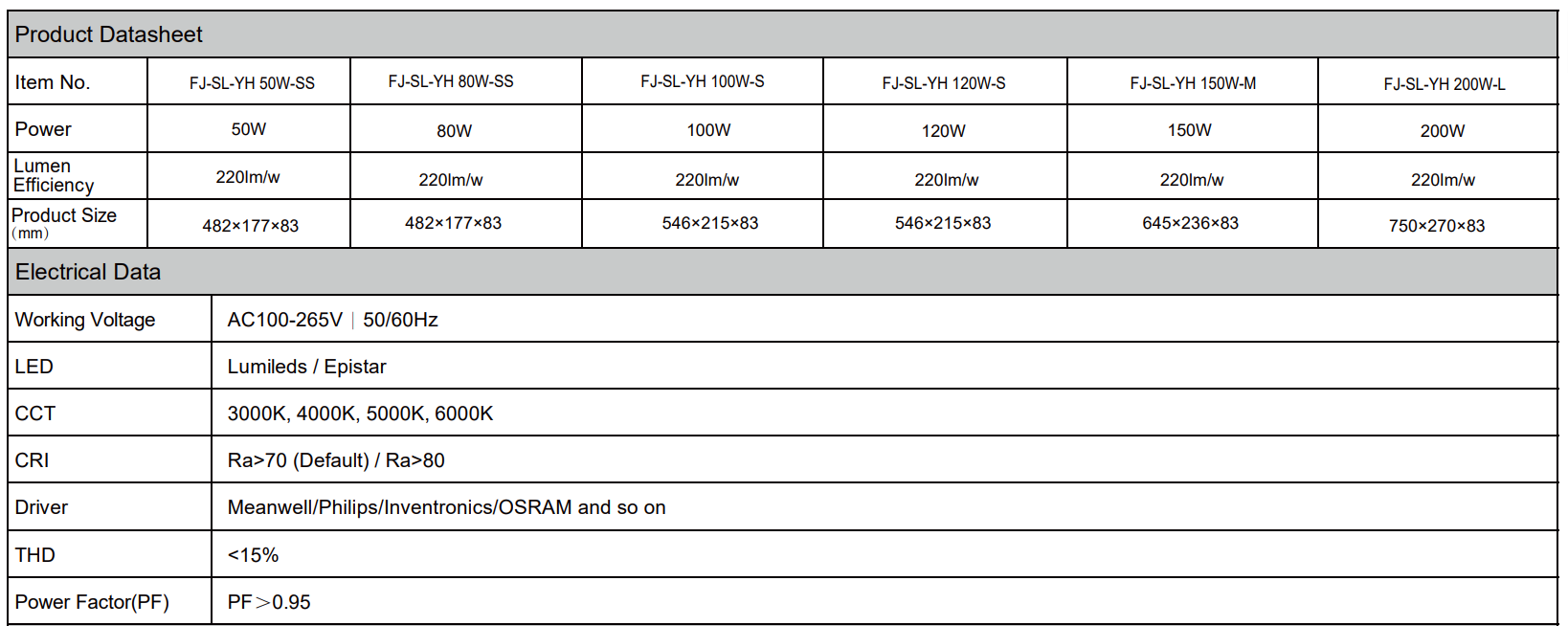 Product Datasheet

| Item No. | FJ-SL-YH 50W-SS | FJ-SL-YH 80W-SS | FJ-SL-YH 100W-S | FJ-SL-YH 120W-S | FJ-SL-YH 150W-M | FJ-SL-YH 200W-L |
|---|---|---|---|---|---|---|
| Power | 50W | 80W | 100W | 120W | 150W | 200W |
| Lumen Efficiency | 220lm/w | 220lm/w | 220lm/w | 220lm/w | 220lm/w | 220lm/w |
| Product Size （mm） | 482×177×83 | 482×177×83 | 546×215×83 | 546×215×83 | 645×236×83 | 750×270×83 |

Electrical Data

| Working Voltage | AC100-265V \| 50/60Hz |
|---|---|
| LED | Lumileds / Epistar |
| CCT | 3000K, 4000K, 5000K, 6000K |
| CRI | Ra>70 (Default) / Ra>80 |
| Driver | Meanwell/Philips/Inventronics/OSRAM and so on |
| THD | <15% |
| Power Factor(PF) | PF＞0.95 |